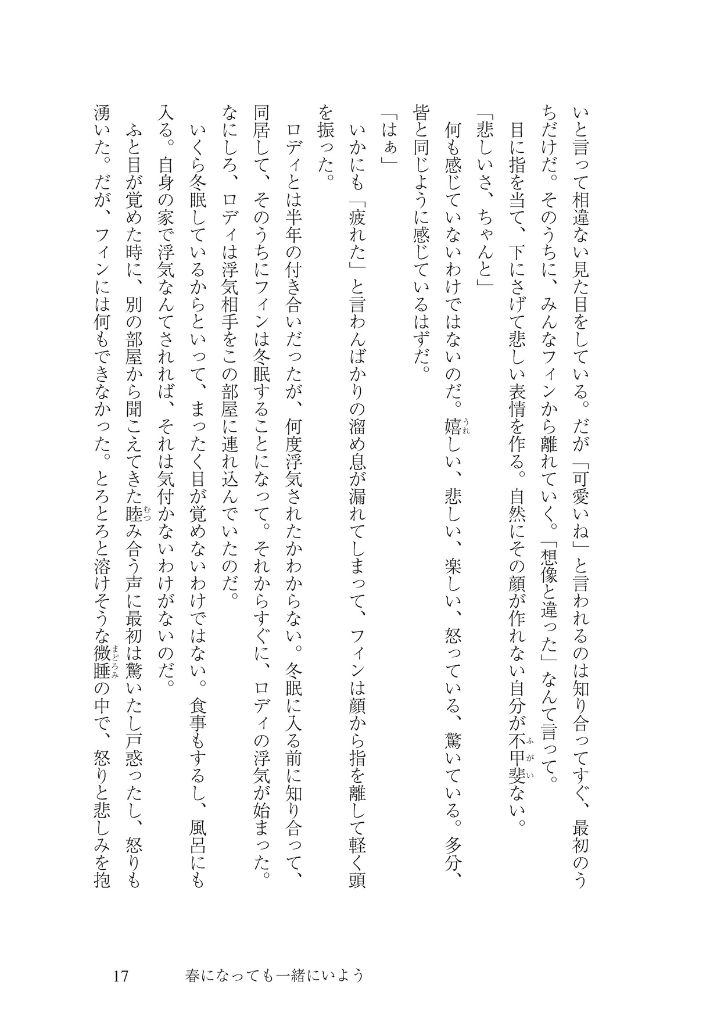 いと言って相違ない見た目をしている。だが「可愛いね」と言われるのは知り合ってすぐ、最初のうちだけだ。そのうちに、みんなフィンから離れていく。「想像と違った」なんて言って。

目に指を当て、下にさげて悲しい表情を作る。自然にその顔が作れない自分が不甲斐ない。

「悲しいさ、ちゃんと」

何も感じていないわけではないのだ。嬉しい、悲しい、楽しい、怒っている、驚いている。多分、皆と同じように感じているはずだ。

「はぁ」

いかにも「疲れた」と言わんばかりの溜め息が漏れてしまって、フィンは顔から指を離して軽く頭を振った。

ロディとは半年の付き合いだったが、何度浮気されたかわからない。冬眠に入る前に知り合って、同居して、そのうちにフィンは冬眠することになって。それからすぐに、ロディの浮気が始まった。なにしろ、ロディは浮気相手をこの部屋に連れ込んでいたのだ。

いくら冬眠しているからといって、まったく目が覚めないわけではない。食事もするし、風呂にも入る。自身の家で浮気なんてされれば、それは気付かないわけがないのだ。

ふと目が覚めた時に、別の部屋から聞こえてきた睦み合う声に最初は驚いたし戸惑ったし、怒りも湧いた。だが、フィンには何もできなかった。とろとろと溶けそうな微睡の中で、怒りと悲しみを抱

17　春になっても一緒にいよう